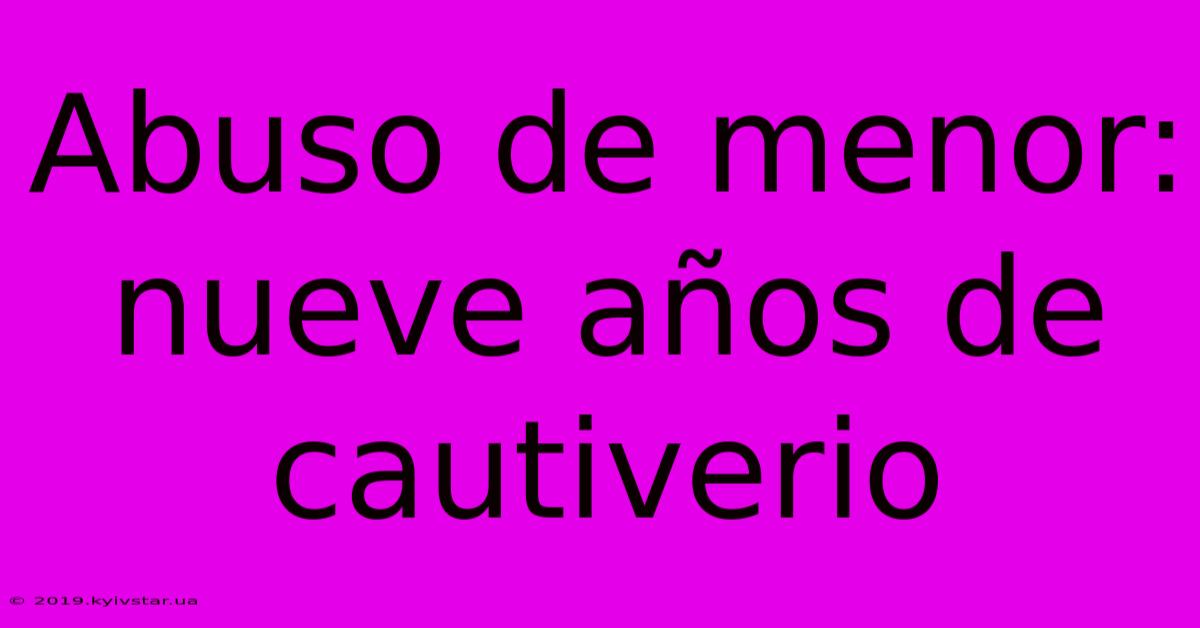 Abuso de menor: nueve años de cautiverio

© 2019.kyivstar.ua